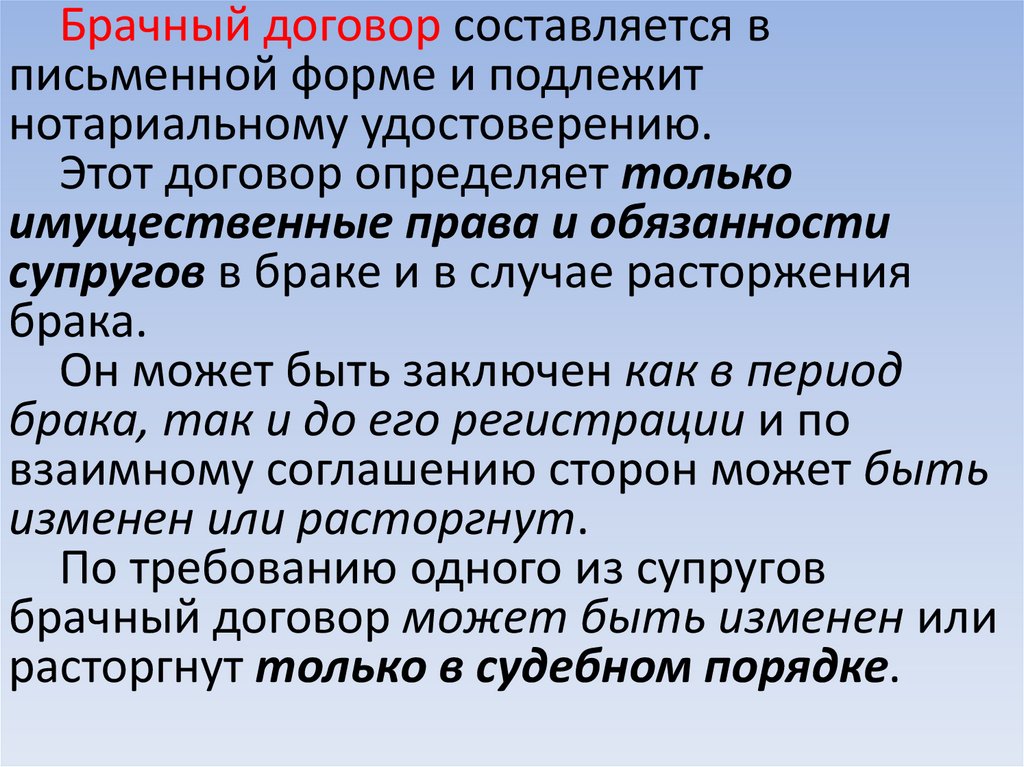 Брачный договор составляется в письменной форме и подлежит нотариальному удостоверению.

Этот договор определяет только имущественные права и обязанности супругов в браке и в случае расторжения брака.

Он может быть заключен как в период брака, так и до его регистрации и по взаимному соглашению сторон может быть изменен или расторгнут.

По требованию одного из супругов брачный договор может быть изменен или расторгнут только в судебном порядке.